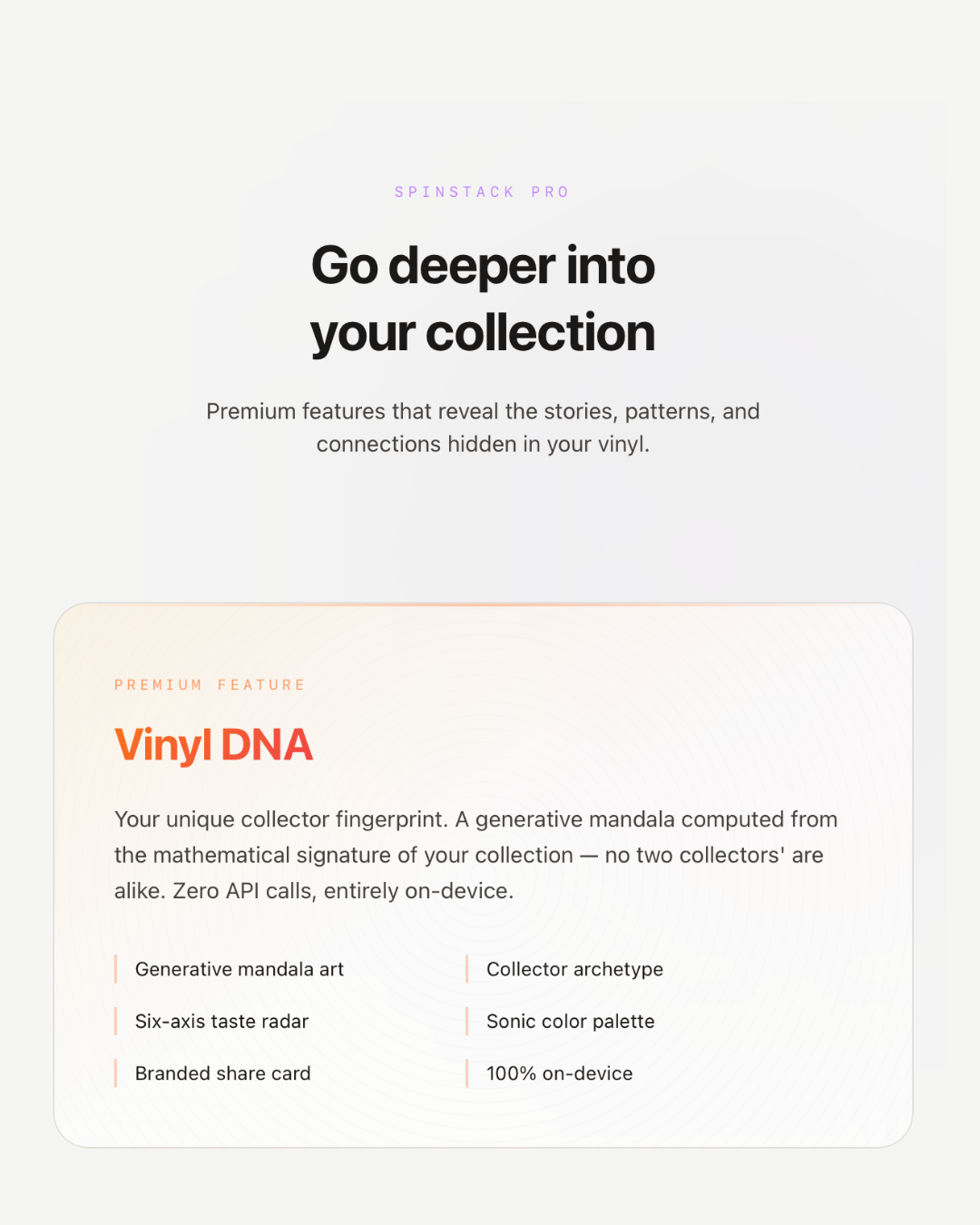 SPINSTACK PRO

Go deeper into
your collection

Premium features that reveal the stories, patterns, and connections hidden in your vinyl.

PREMIUM FEATURE

Vinyl DNA

Your unique collector fingerprint. A generative mandala computed from the mathematical signature of your collection — no two collectors' are alike. Zero API calls, entirely on-device.

Generative mandala art

Six-axis taste radar

Branded share card

Collector archetype

Sonic color palette

100% on-device